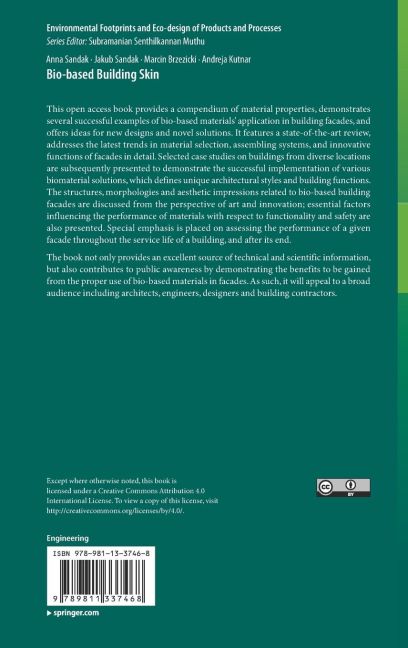 Environmental Footprints and Eco-design of Products and Processes
Series Editor: Subramanian Senthilkannan Muthu

Anna Sandak · Jakub Sandak · Marcin Brzezicki · Andreja Kutnar
Bio-based Building Skin

This open access book provides a compendium of material properties, demonstrates several successful examples of bio-based materials' application in building facades, and offers ideas for new designs and novel solutions. It features a state-of-the-art review, addresses the latest trends in material selection, assembling systems, and innovative functions of facades in detail. Selected case studies on buildings from diverse locations are subsequently presented to demonstrate the successful implementation of various biomaterial solutions, which defines unique architectural styles and building functions. The structures, morphologies and aesthetic impressions related to bio-based building facades are discussed from the perspective of art and innovation; essential factors influencing the performance of materials with respect to functionality and safety are also presented. Special emphasis is placed on assessing the performance of a given facade throughout the service life of a building, and after its end.

The book not only provides an excellent source of technical and scientific information, but also contributes to public awareness by demonstrating the benefits to be gained from the proper use of bio-based materials in facades. As such, it will appeal to a broad audience including architects, engineers, designers and building contractors.

Except where otherwise noted, this book is licensed under a Creative Commons Attribution 4.0 International License. To view a copy of this license, visit http://creativecommons.org/licenses/by/4.0/.

Engineering

ISBN 978-981-13-3746-8

9 789811 337468

▸ springer.com